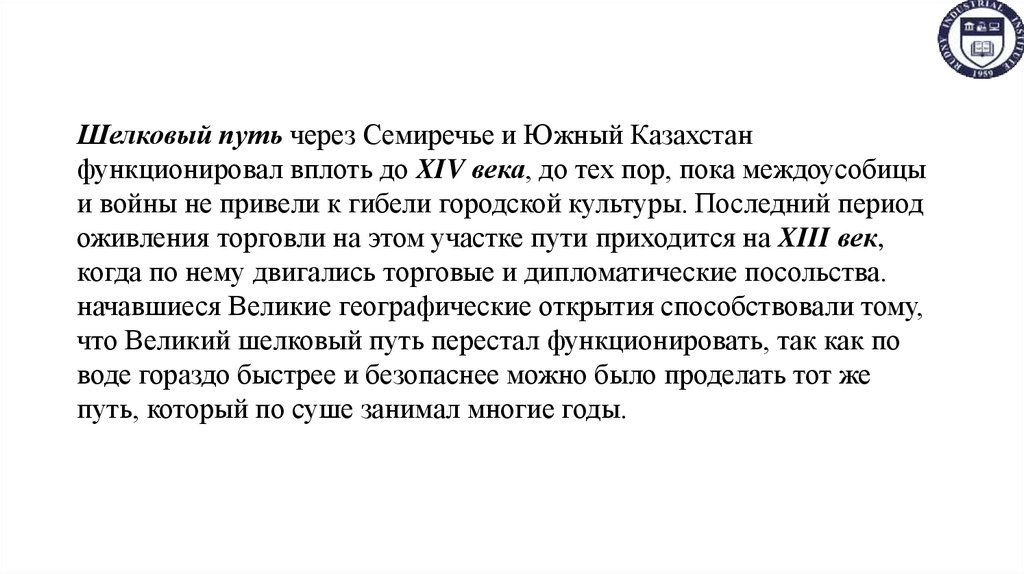 RUDNY INDUSTRIAL INSTITUTE 1959

Шелковый путь через Семиречье и Южный Казахстан функционировал вплоть до XIV века, до тех пор, пока междоусобицы и войны не привели к гибели городской культуры. Последний период оживления торговли на этом участке пути приходится на XIII век, когда по нему двигались торговые и дипломатические посольства. начавшиеся Великие географические открытия способствовали тому, что Великий шелковый путь перестал функционировать, так как по воде гораздо быстрее и безопаснее можно было проделать тот же путь, который по суше занимал многие годы.